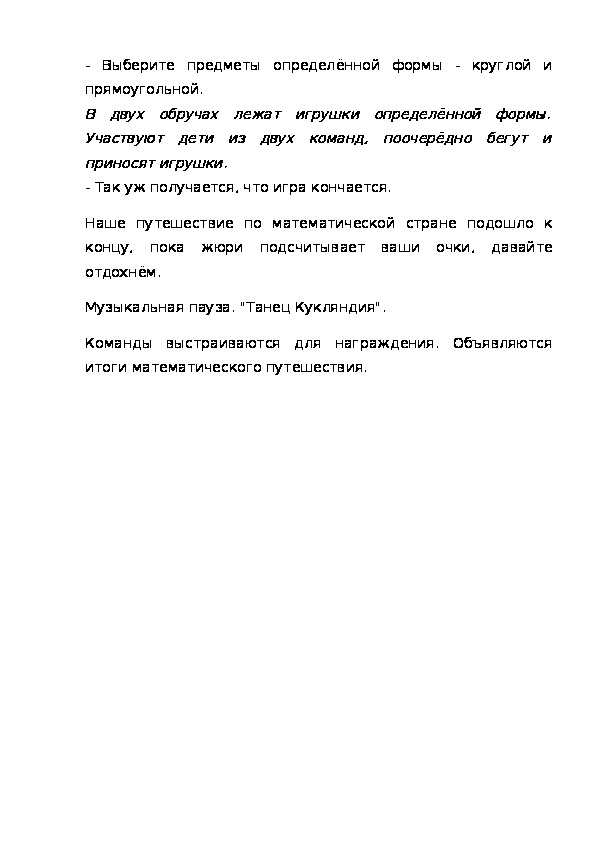 - Выберите предметы определённой формы - круглой и прямоугольной.
В двух обручах лежат игрушки определённой формы. Участвуют дети из двух команд, поочерёдно бегут и приносят игрушки.
- Так уж получается, что игра кончается.

Наше путешествие по математической стране подошло к концу, пока жюри подсчитывает ваши очки, давайте отдохнём.

Музыкальная пауза. "Танец Кукляндия".

Команды выстраиваются для награждения. Объявляются итоги математического путешествия.